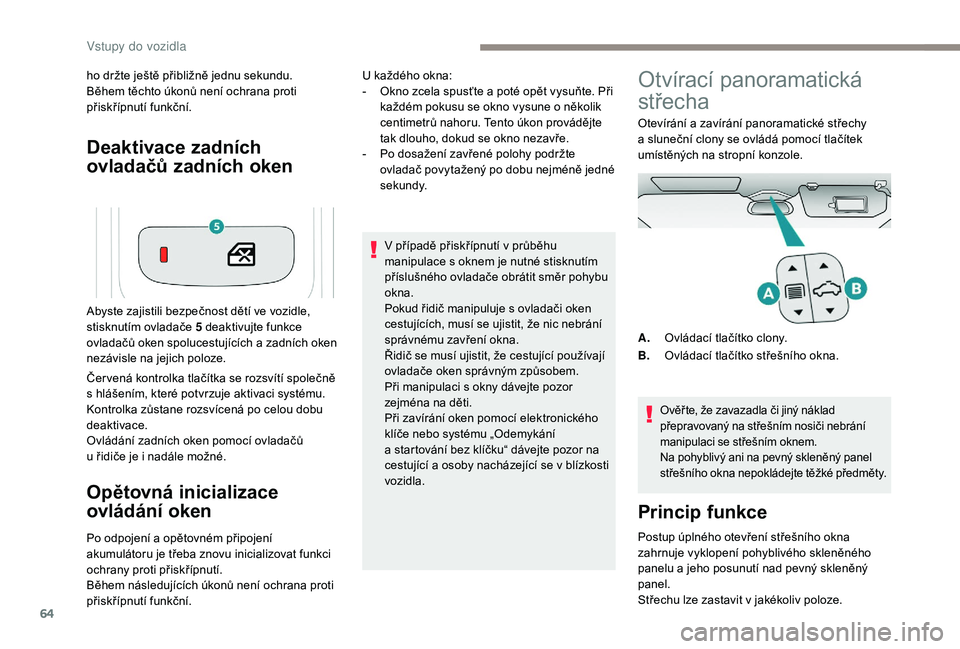 Vstupy do vozidla

ho držte ještě přibližně jednu sekundu.
Během těchto úkonů není ochrana proti přiskřípnutí funkční.

Deaktivace zadních ovladačů zadních oken

5

Abyste zajistili bezpečnost dětí ve vozidle, stisknutím ovladače 5 deaktivujte funkce ovladačů oken spolucestujících a zadních oken nezávisle na jejich poloze.

Červená kontrolka tlačítka se rozsvítí společně s hlášením, které potvrzuje aktivaci systému. Kontrolka zůstane rozsvícená po celou dobu deaktivace.
Ovládání zadních oken pomocí ovladačů u řidiče je i nadále možné.

Opětovná inicializace ovládání oken

Po odpojení a opětovném připojení akumulátoru je třeba znovu inicializovat funkci ochrany proti přiskřípnutí.
Během následujících úkonů není ochrana proti přiskřípnutí funkční.

U každého okna:
- Okno zcela spusťte a poté opět vysuňte. Při každém pokusu se okno vysune o několik centimetrů nahoru. Tento úkon provádějte tak dlouho, dokud se okno nezavře.
- Po dosažení zavřené polohy podržte ovladač povytažený po dobu nejméně jedné sekundy.

V případě přiskřípnutí v průběhu manipulace s oknem je nutné stisknutím příslušného ovladače obrátit směr pohybu okna.
Pokud řidič manipuluje s ovladači oken cestujících, musí se ujistit, že nic nebrání správnému zavření okna.
Řidič se musí ujistit, že cestující používají ovladače oken správným způsobem.
Při manipulaci s okny dávejte pozor zejména na děti.
Při zavírání oken pomocí elektronického klíče nebo systému „Odemykání a startování bez klíčku“ dávejte pozor na cestující a osoby nacházející se v blízkosti vozidla.

Otvírací panoramatická střecha

Otevírání a zavírání panoramatické střechy a sluneční clony se ovládá pomocí tlačítek umístěných na stropní konzole.

A
B

A. Ovládací tlačítko clony.
B. Ovládací tlačítko střešního okna.

Ověřte, že zavazadla či jiný náklad přepravovaný na střešním nosiči nebrání manipulaci se střešním oknem.
Na pohyblivý ani na pevný skleněný panel střešního okna nepokládejte těžké předměty.

Princip funkce

Postup úplného otevření střešního okna zahrnuje vyklopení pohyblivého skleněného panelu a jeho posunutí nad pevný skleněný panel.
Střechu lze zastavit v jakékoliv poloze.

64

carmanualsonline.info